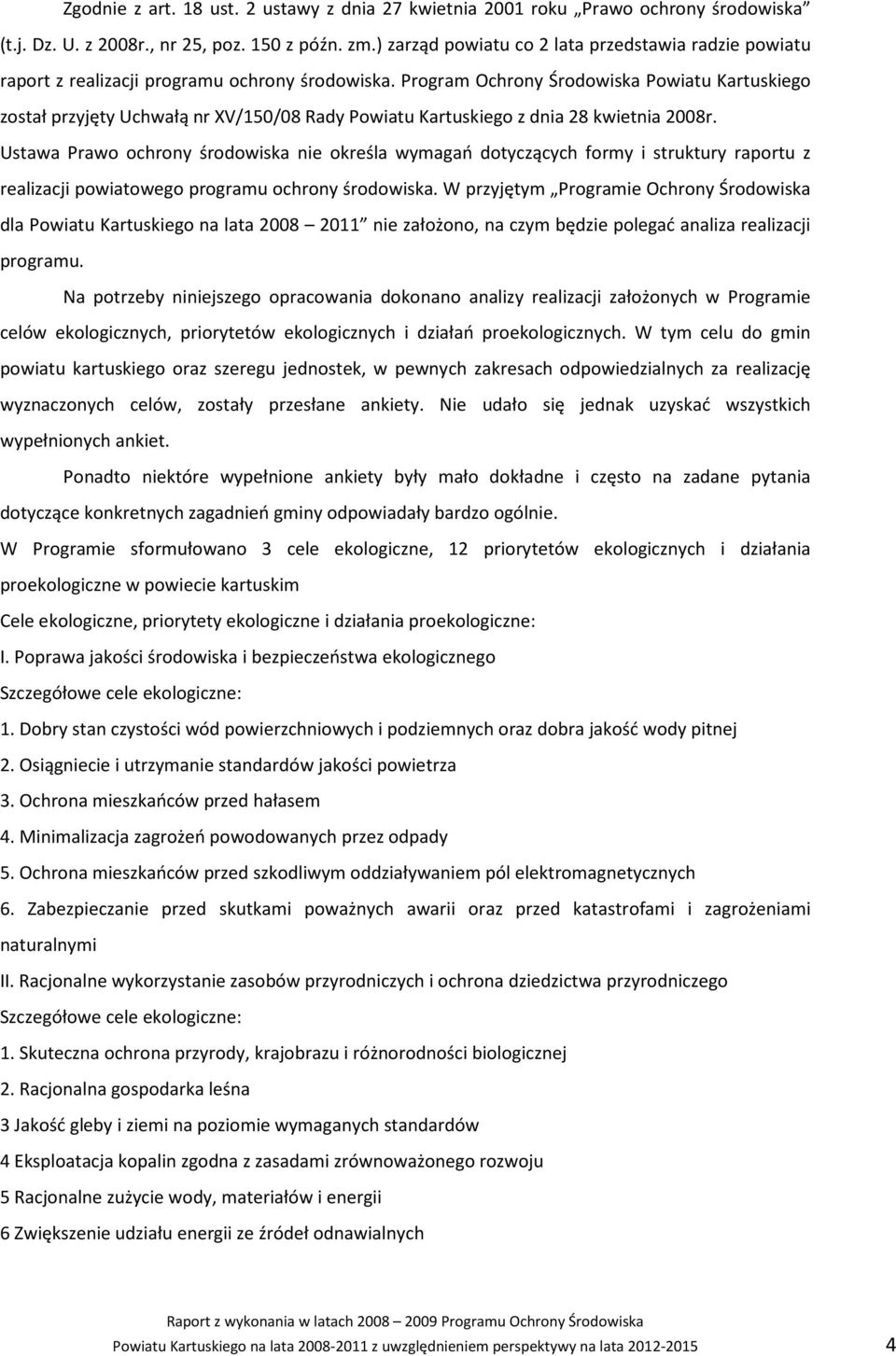 Zgodnie z art. 18 ust. 2 ustawy z dnia 27 kwietnia 2001 roku „Prawo ochrony środowiska” (t.j. Dz. U. z 2008r., nr 25, poz. 150 z późn. zm.) zarząd powiatu co 2 lata przedstawia radzie powiatu raport z realizacji programu ochrony środowiska. Program Ochrony Środowiska Powiatu Kartuskiego został przyjęty Uchwałą nr XV/150/08 Rady Powiatu Kartuskiego z dnia 28 kwietnia 2008r. Ustawa Prawo ochrony środowiska nie określa wymagań dotyczących formy i struktury raportu z realizacji powiatowego programu ochrony środowiska. W przyjętym „Programie Ochrony Środowiska dla Powiatu Kartuskiego na lata 2008 – 2011” nie założono, na czym będzie polegać analiza realizacji programu.

Na potrzeby niniejszego opracowania dokonano analizy realizacji założonych w Programie celów ekologicznych, priorytetów ekologicznych i działań proekologicznych. W tym celu do gmin powiatu kartuskiego oraz szeregu jednostek, w pewnych zakresach odpowiedzialnych za realizację wyznaczonych celów, zostały przesłane ankiety. Nie udało się jednak uzyskać wszystkich wypełnionych ankiet.

Ponadto niektóre wypełnione ankiety były mało dokładne i często na zadane pytania dotyczące konkretnych zagadnień gminy odpowiadały bardzo ogólnie.

W Programie sformułowano 3 cele ekologiczne, 12 priorytetów ekologicznych i działania proekologiczne w powiecie kartuskim

Cele ekologiczne, priorytety ekologiczne i działania proekologiczne:

I. Poprawa jakości środowiska i bezpieczeństwa ekologicznego

Szczegółowe cele ekologiczne:

1. Dobry stan czystości wód powierzchniowych i podziemnych oraz dobra jakość wody pitnej

2. Osiągniecie i utrzymanie standardów jakości powietrza

3. Ochrona mieszkańców przed hałasem

4. Minimalizacja zagrożeń powodowanych przez odpady

5. Ochrona mieszkańców przed szkodliwym oddziaływaniem pól elektromagnetycznych

6. Zabezpieczanie przed skutkami poważnych awarii oraz przed katastrofami i zagrożeniami naturalnymi

II. Racjonalne wykorzystanie zasobów przyrodniczych i ochrona dziedzictwa przyrodniczego

Szczegółowe cele ekologiczne:

1. Skuteczna ochrona przyrody, krajobrazu i różnorodności biologicznej

2. Racjonalna gospodarka leśna

3 Jakość gleby i ziemi na poziomie wymaganych standardów

4 Eksploatacja kopalin zgodna z zasadami zrównoważonego rozwoju

5 Racjonalne zużycie wody, materiałów i energii

6 Zwiększenie udziału energii ze źródeł odnawialnych

Raport z wykonania w latach 2008 – 2009 Programu Ochrony Środowiska Powiatu Kartuskiego na lata 2008-2011 z uwzględnieniem perspektywy na lata 2012-2015

4